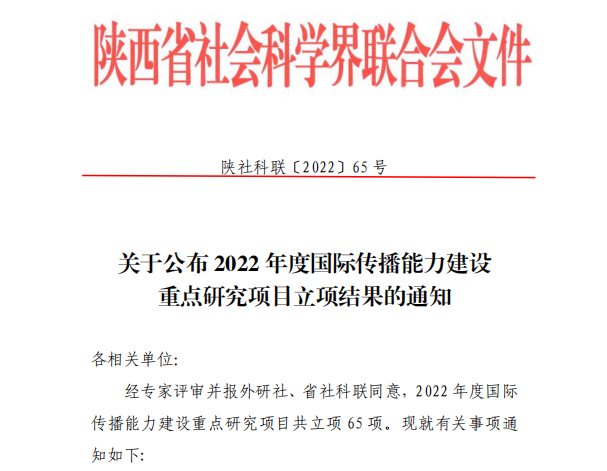 陕西省社会科学界联合会文件

陕社科联〔2022〕65 号

关于公布 2022 年度国际传播能力建设重点研究项目立项结果的通知

各相关单位:

经专家评审并报外研社、省社科联同意，2022 年度国际传播能力建设重点研究项目共立项 65 项。现就有关事项通知如下: